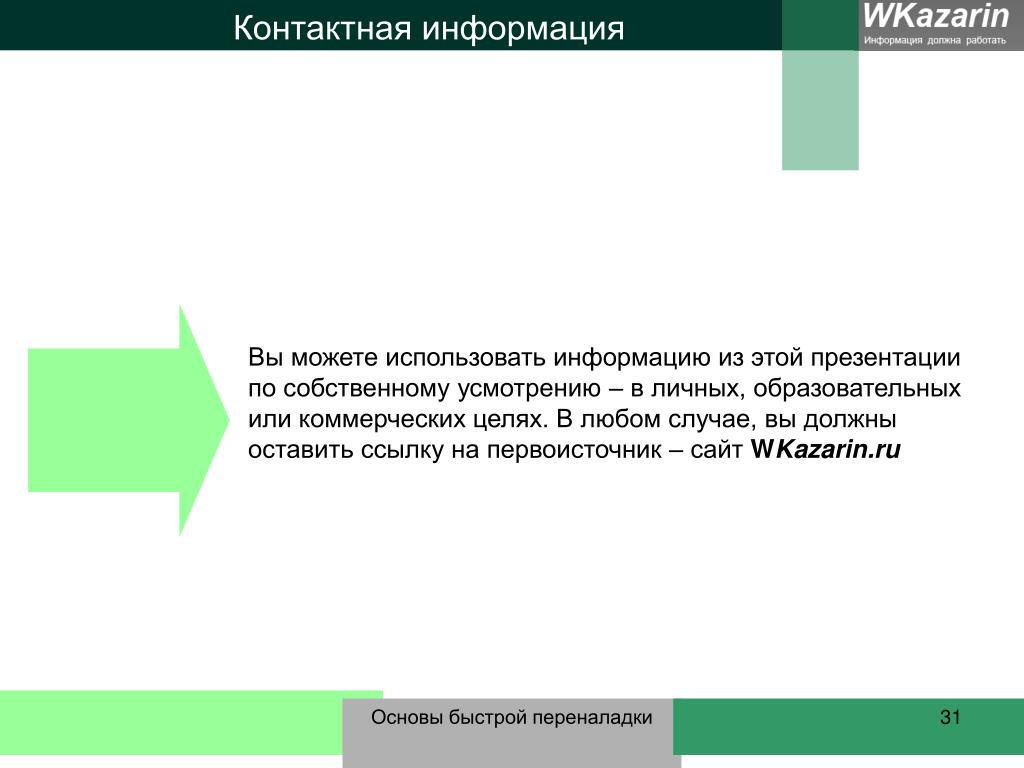 Контактная информация

WKazarin
Информация должна работать

Вы можете использовать информацию из этой презентации по собственному усмотрению – в личных, образовательных или коммерческих целях. В любом случае, вы должны оставить ссылку на первоисточник – сайт WKazarin.ru

Основы быстрой переналадки

31